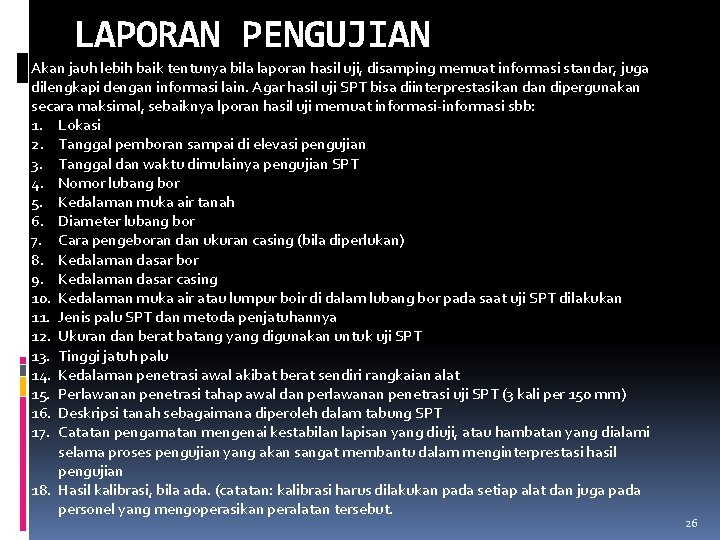 LAPORAN PENGUJIAN

Akan jauh lebih baik tentunya bila laporan hasil uji, disamping memuat informasi standar, juga dilengkapi dengan informasi lain. Agar hasil uji SPT bisa diinterprestasikan dan dipergunakan secara maksimal, sebaiknya lporan hasil uji memuat informasi-informasi sbb:

1. Lokasi
2. Tanggal pemboran sampai di elevasi pengujian
3. Tanggal dan waktu dimulainya pengujian SPT
4. Nomor lubang bor
5. Kedalaman muka air tanah
6. Diameter lubang bor
7. Cara pengeboran dan ukuran casing (bila diperlukan)
8. Kedalaman dasar bor
9. Kedalaman dasar casing
10. Kedalaman muka air atau lumpur boir di dalam lubang bor pada saat uji SPT dilakukan
11. Jenis palu SPT dan metoda penjatuhannya
12. Ukuran dan berat batang yang digunakan untuk uji SPT
13. Tinggi jatuh palu
14. Kedalaman penetrasi awal akibat berat sendiri rangkaian alat
15. Perlawanan penetrasi tahap awal dan perlawanan penetrasi uji SPT (3 kali per 150 mm)
16. Deskripsi tanah sebagaimana diperoleh dalam tabung SPT
17. Catatan pengamatan mengenai kestabilan lapisan yang diuji, atau hambatan yang dialami selama proses pengujian yang akan sangat membantu dalam menginterprestasi hasil pengujian
18. Hasil kalibrasi, bila ada. (catatan: kalibrasi harus dilakukan pada setiap alat dan juga pada personel yang mengoperasikan peralatan tersebut.

26